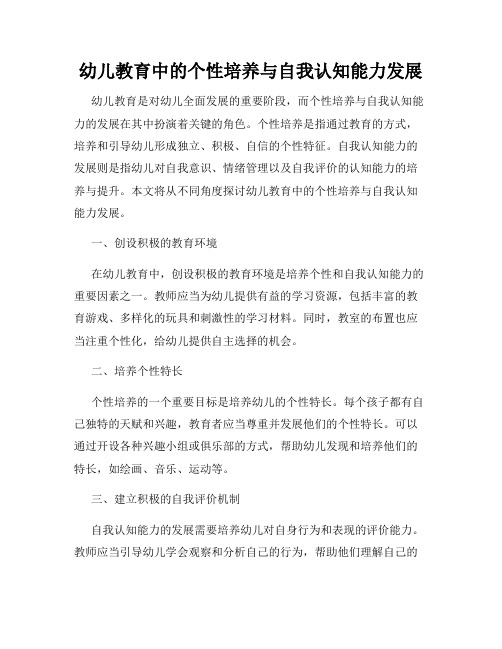 幼儿教育中的个性培养与自我认知能力发展

幼儿教育是对幼儿全面发展的重要阶段，而个性培养与自我认知能力的发展在其中扮演着关键的角色。个性培养是指通过教育的方式，培养和引导幼儿形成独立、积极、自信的个性特征。自我认知能力的发展则是指幼儿对自我意识、情绪管理以及自我评价的认知能力的培养与提升。本文将从不同角度探讨幼儿教育中的个性培养与自我认知能力发展。

一、创设积极的教育环境

在幼儿教育中，创设积极的教育环境是培养个性和自我认知能力的重要因素之一。教师应当为幼儿提供有益的学习资源，包括丰富的教育游戏、多样化的玩具和刺激性的学习材料。同时，教室的布置也应当注重个性化，给幼儿提供自主选择的机会。

二、培养个性特长

个性培养的一个重要目标是培养幼儿的个性特长。每个孩子都有自己独特的天赋和兴趣，教育者应当尊重并发展他们的个性特长。可以通过开设各种兴趣小组或俱乐部的方式，帮助幼儿发现和培养他们的特长，如绘画、音乐、运动等。

三、建立积极的自我评价机制

自我认知能力的发展需要培养幼儿对自身行为和表现的评价能力。教师应当引导幼儿学会观察和分析自己的行为，帮助他们理解自己的